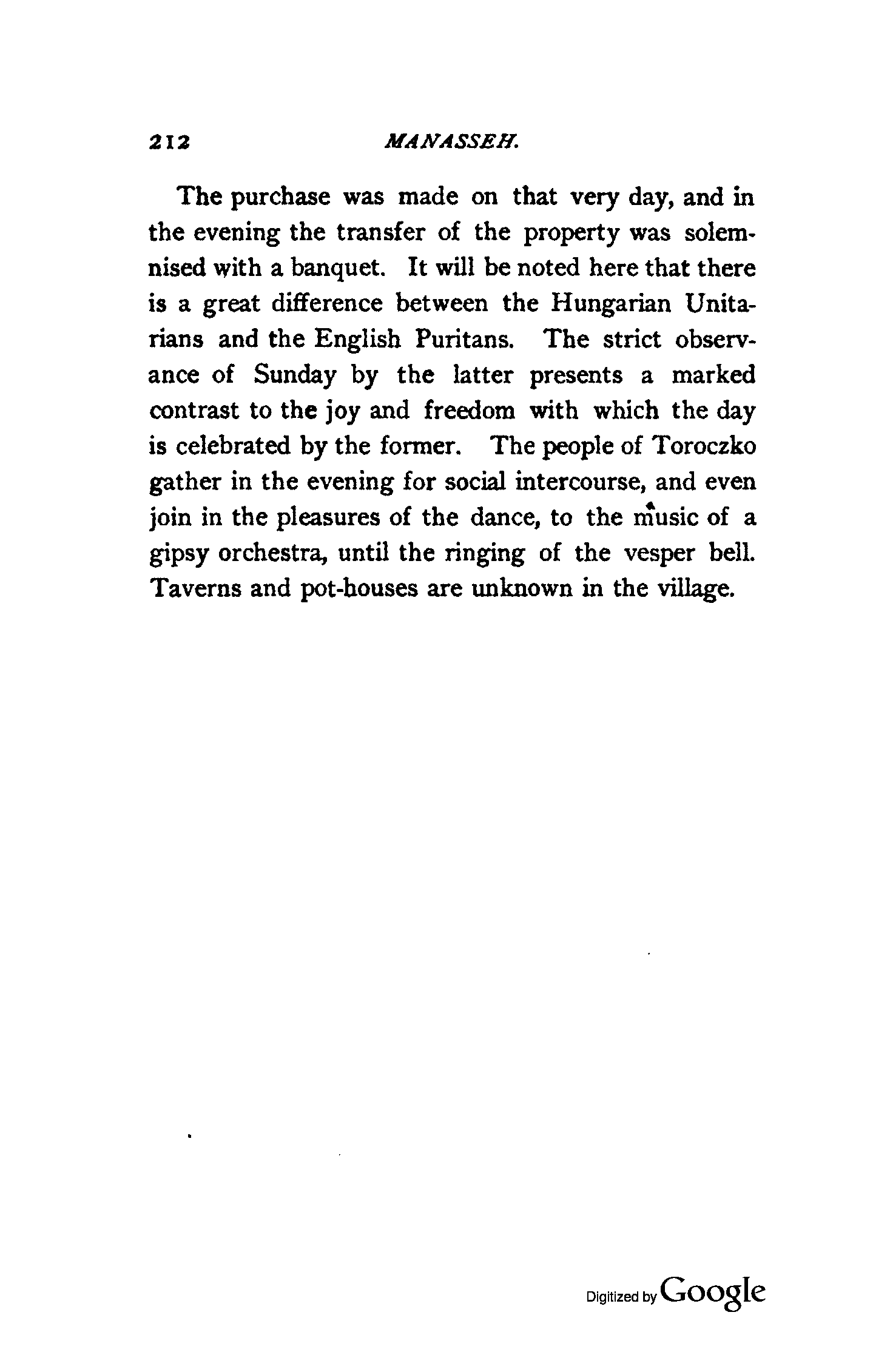 212 MANASSEH.

The purchase was made on that very day, and in the evening the transfer of the property was solemnised with a banquet. It will be noted here that there is a great difference between the Hungarian Unitarians and the English Puritans. The strict observance of Sunday by the latter presents a marked contrast to the joy and freedom with which the day is celebrated by the former. The people of Toroczko gather in the evening for social intercourse, and even join in the pleasures of the dance, to the music of a gipsy orchestra, until the ringing of the vesper bell. Taverns and pot-houses are unknown in the village.

Digitized by Google